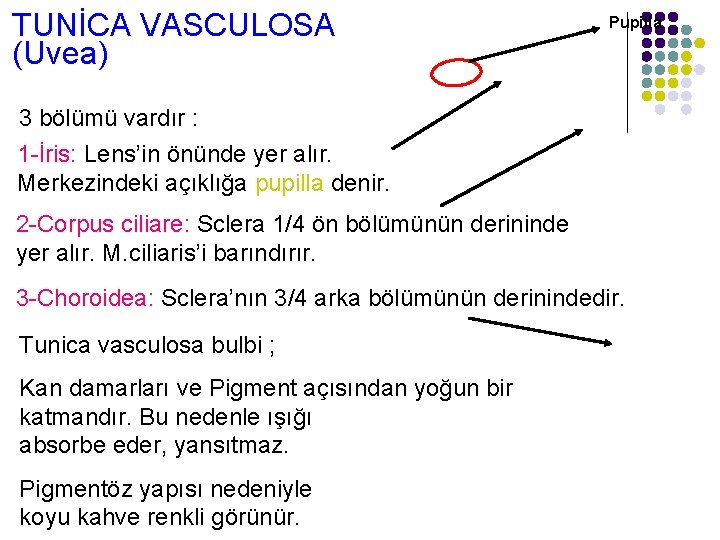 TUNİCA VASCULOSA
(Uvea)

Pupilla

3 bölümü vardır :

1-İris: Lens'in önünde yer alır. Merkezindeki açıklığa pupilla denir.

2-Corpus ciliare: Sclera 1/4 ön bölümünün derininde yer alır. M.ciliaris'i barındırır.

3-Choroidea: Sclera'nın 3/4 arka bölümünün derinindedir.

Tunica vasculosa bulbi ;

Kan damarları ve Pigment açısından yoğun bir katmandır. Bu nedenle ışığı absorbe eder, yansıtmaz.

Pigmentöz yapısı nedeniyle koyu kahve renkli görünür.